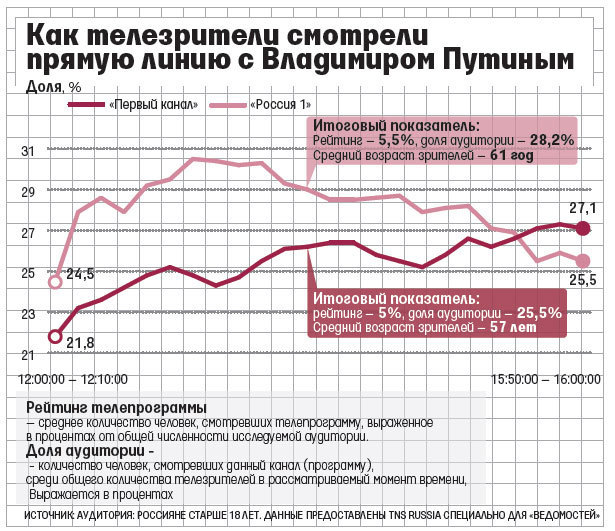 Как телезрители смотрели прямую линию с Владимиром Путиным

Доля, %

«Первый канал» «Россия 1»

Итоговый показатель:
Рейтинг – 5,5%, доля аудитории – 28,2%
Средний возраст зрителей – 61 год

31
29
27
25
23
21

24,5
21,8
27,1
25,5

Итоговый показатель:
рейтинг – 5%, доля аудитории – 25,5%
Средний возраст зрителей – 57 лет

12:00:00 – 12:10:00
15:50:00 – 16:00:00

Рейтинг телепрограммы
– среднее количество человек, смотревших телепрограмму, выраженное в процентах от общей численности исследуемой аудитории.
Доля аудитории -
- количество человек, смотревших данный канал (программу), среди общего количества телезрителей в рассматриваемый момент времени, Выражается в процентах

ИСТОЧНИК: АУДИТОРИЯ: РОССИЯНЕ СТАРШЕ 18 ЛЕТ. ДАННЫЕ ПРЕДОСТАВЛЕНЫ TNS RUSSIA СПЕЦИАЛЬНО ДЛЯ «ВЕДОМОСТЕЙ»